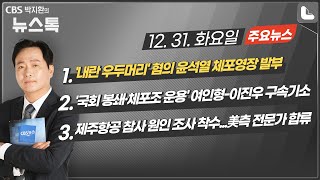 CBS 박지환의
뉴스톡

12. 31. 화요일 주요뉴스

1. '내란 우두머리' 혐의 윤석열 체포영장 발부

2. '국회 봉쇄·체포조 운용' 여인형-이진우 구속기소

3. 제주항공 참사 원인 조사 착수...美측 전문가 합류

CBS뉴스